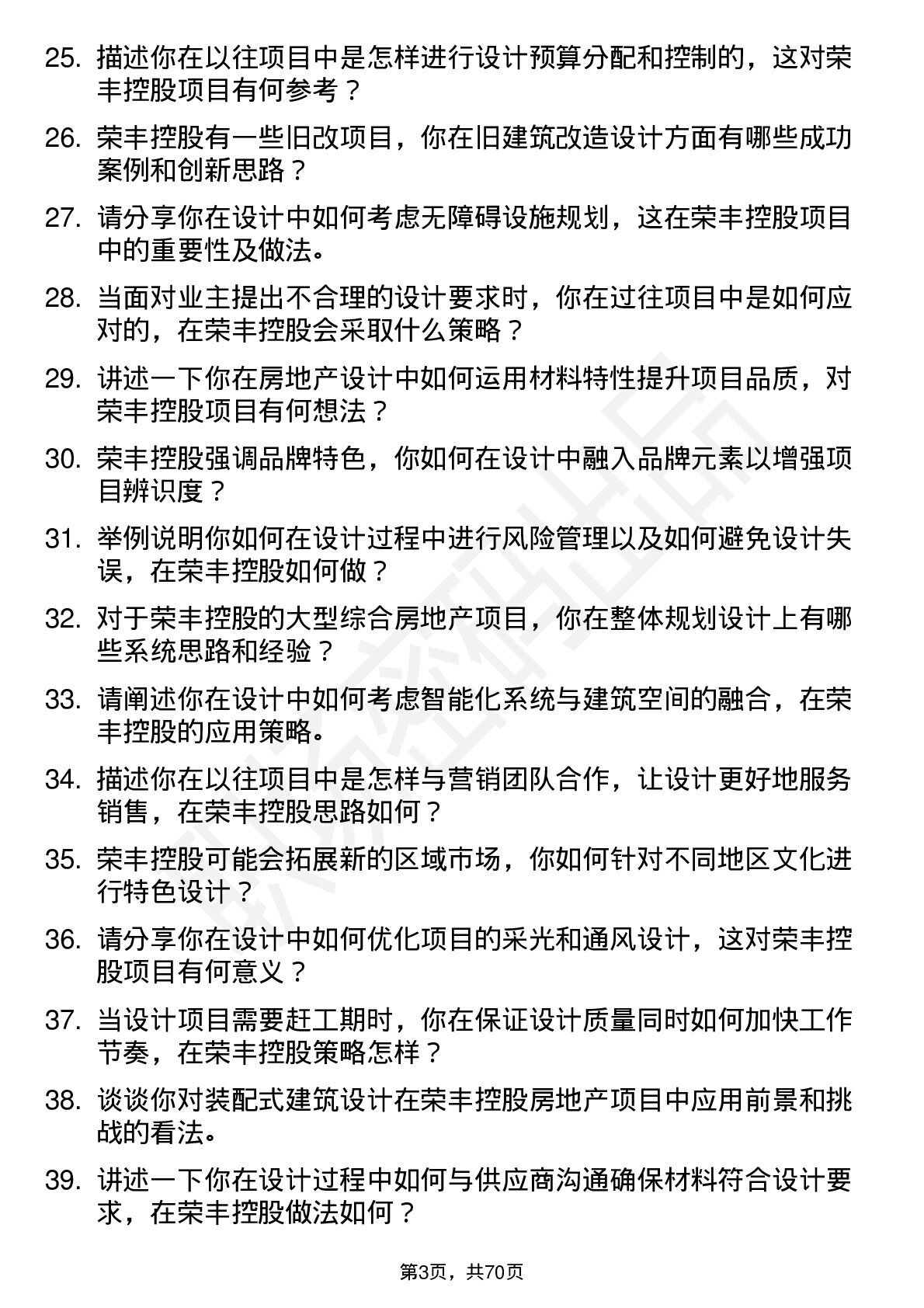 25. 描述你在以往项目中是怎样进行设计预算分配和控制的，这对荣丰控股项目有何参考？

26. 荣丰控股有一些旧改项目，你在旧建筑改造设计方面有哪些成功案例和创新思路？

27. 请分享你在设计中如何考虑无障碍设施规划，这在荣丰控股项目中的重要性及做法。

28. 当面对业主提出不合理的设计要求时，你在过往项目中是如何应对的，在荣丰控股会采取什么策略？

29. 讲述一下你在房地产设计中如何运用材料特性提升项目品质，对荣丰控股项目有何想法？

30. 荣丰控股强调品牌特色，你如何在设计中融入品牌元素以增强项目辨识度？

31. 举例说明你如何在设计过程中进行风险管理以及如何避免设计失误，在荣丰控股如何做？

32. 对于荣丰控股的大型综合房地产项目，你在整体规划设计上有哪些系统思路和经验？

33. 请阐述你在设计中如何考虑智能化系统与建筑空间的融合，在荣丰控股的应用策略。

34. 描述你在以往项目中是怎样与营销团队合作，让设计更好地服务销售，在荣丰控股思路如何？

35. 荣丰控股可能会拓展新的区域市场，你如何针对不同地区文化进行特色设计？

36. 请分享你在设计中如何优化项目的采光和通风设计，这对荣丰控股项目有何意义？

37. 当设计项目需要赶工期时，你在保证设计质量同时如何加快工作节奏，在荣丰控股策略怎样？

38. 谈谈你对装配式建筑设计在荣丰控股房地产项目中应用前景和挑战的看法。

39. 讲述一下你在设计过程中如何与供应商沟通确保材料符合设计要求，在荣丰控股做法如何？

第3页，共70页